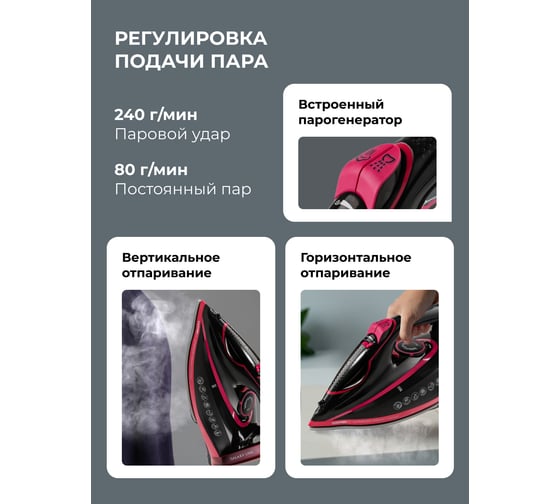 РЕГУЛИРОВКА ПОДАЧИ ПАРА

240 г/мин
Паровой удар

80 г/мин
Постоянный пар

Встроенный парогенератор

Вертикальное отпаривание

Горизонтальное отпаривание